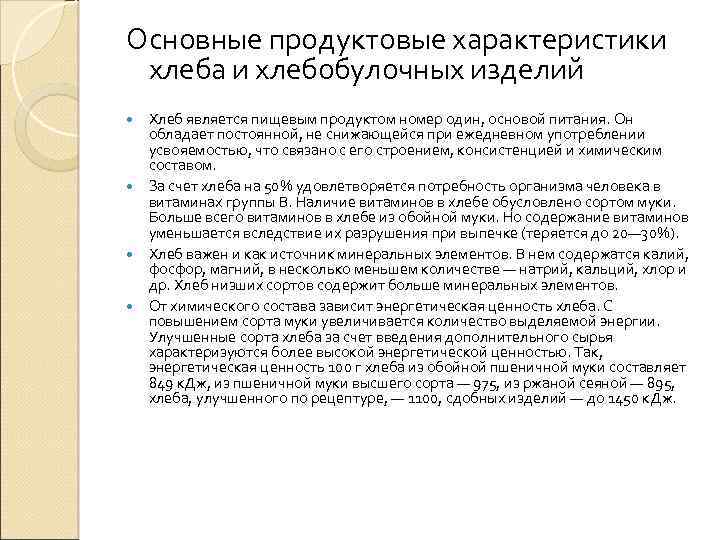 Основные продуктовые характеристики хлеба и хлебобулочных изделий

Хлеб является пищевым продуктом номер один, основой питания. Он обладает постоянной, не снижающейся при ежедневном употреблении усвояемостью, что связано с его строением, консистенцией и химическим составом.

За счет хлеба на 50% удовлетворяется потребность организма человека в витаминах группы В. Наличие витаминов в хлебе обусловлено сортом муки. Больше всего витаминов в хлебе из обойной муки. Но содержание витаминов уменьшается вследствие их разрушения при выпечке (теряется до 20—30%).

Хлеб важен и как источник минеральных элементов. В нем содержатся калий, фосфор, магний, в несколько меньшем количестве — натрий, кальций, хлор и др. Хлеб низших сортов содержит больше минеральных элементов.

От химического состава зависит энергетическая ценность хлеба. С повышением сорта муки увеличивается количество выделяемой энергии. Улучшенные сорта хлеба за счет введения дополнительного сырья характеризуются более высокой энергетической ценностью. Так, энергетическая ценность 100 г хлеба из обойной пшеничной муки составляет 849 кДж, из пшеничной муки высшего сорта — 975, из ржаной сеяной — 895, хлеба, улучшенного по рецептуре, — 1100, сдобных изделий — до 1450 кДж.